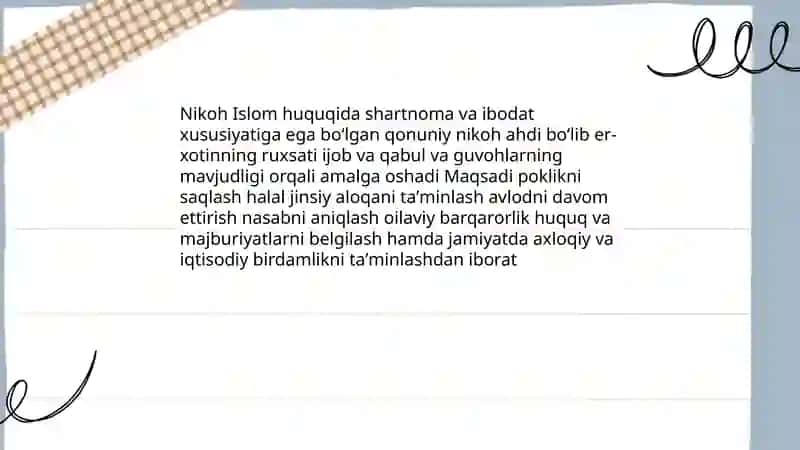 Nikoh Islom huquqida shartnoma va ibodat xususiyatiga ega bo‘lgan qonuniy nikoh ahdi bo‘lib er-xotinning ruxsati ijob va qabul va guvohlarning mavjudligi orqali amalga oshadi Maqsadi poklikni saqlash halal jinsiy aloqani ta’minlash avlodni davom ettirish nasabni aniqlash oilaviy barqarorlik huquq va majburiyatlarni belgilash hamda jamiyatda axloqiy va iqtisodiy birdamlikni ta’minlashdan iborat